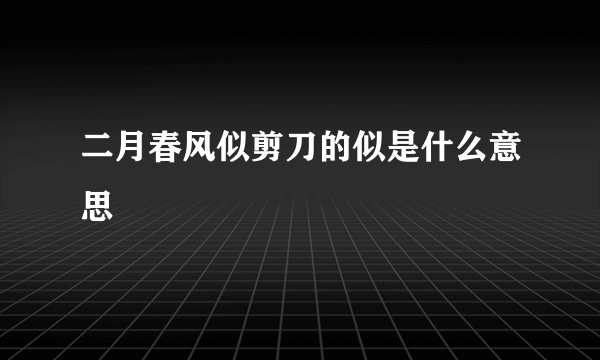 二月春风似剪刀的似是什么意思